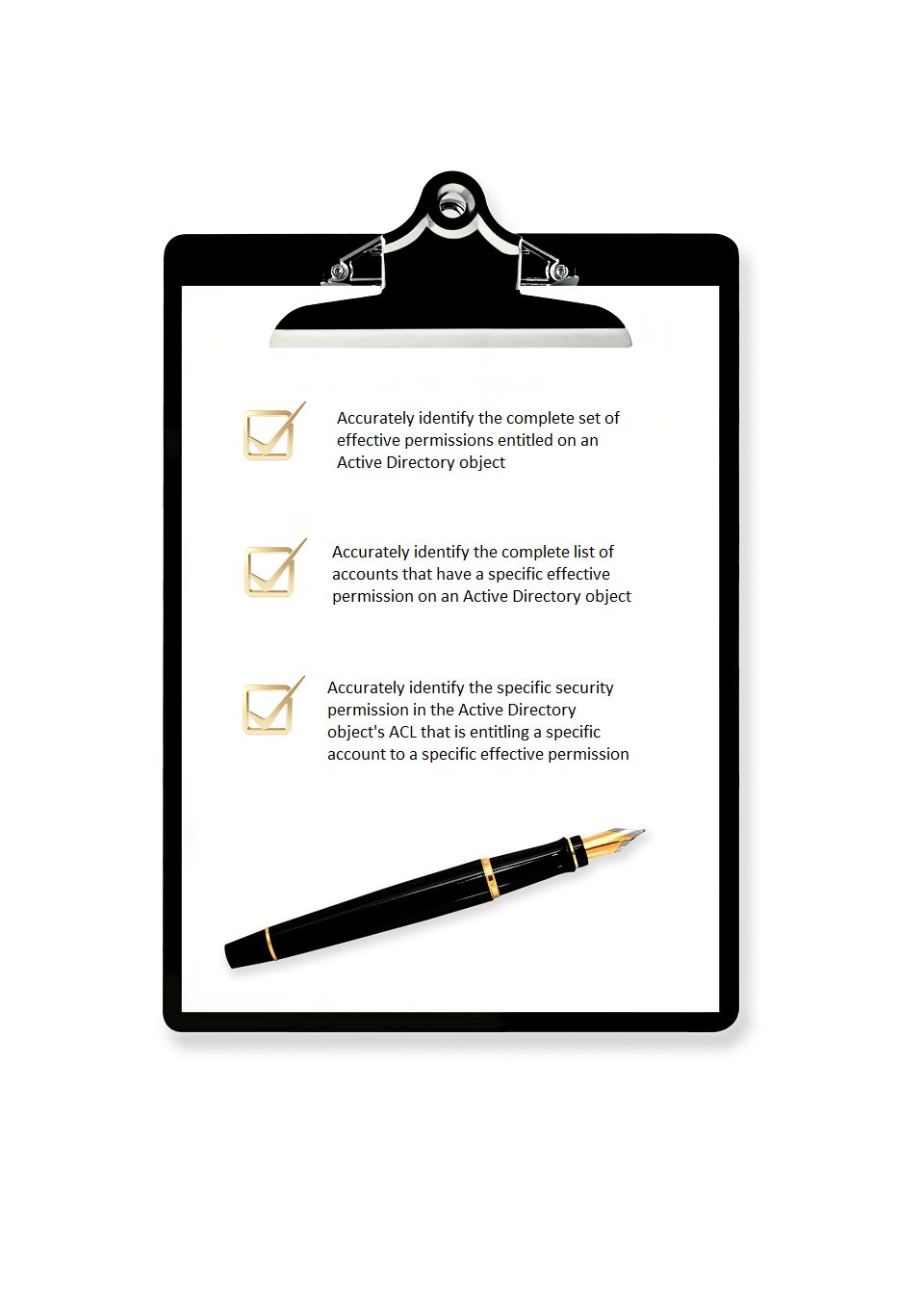 Accurately identify the complete set of effective permissions entitled on an Active Directory object

Accurately identify the complete list of accounts that have a specific effective permission on an Active Directory object

Accurately identify the specific security permission in the Active Directory object's ACL that is entitling a specific account to a specific effective permission